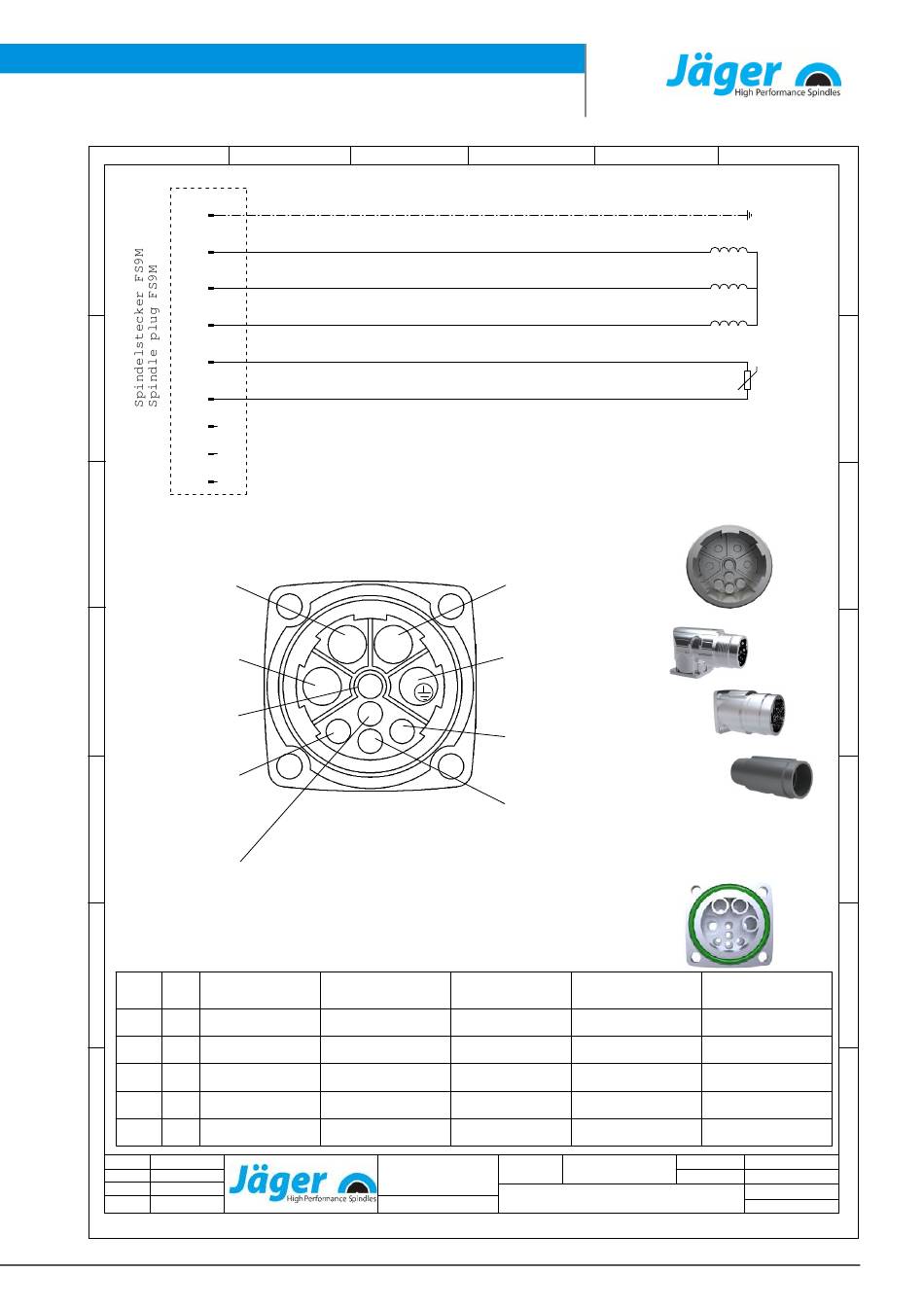 Jäger
High Performance Spindles

Spindelstecker FS9M
Spindle plug FS9M

Jäger
High Performance Spindles